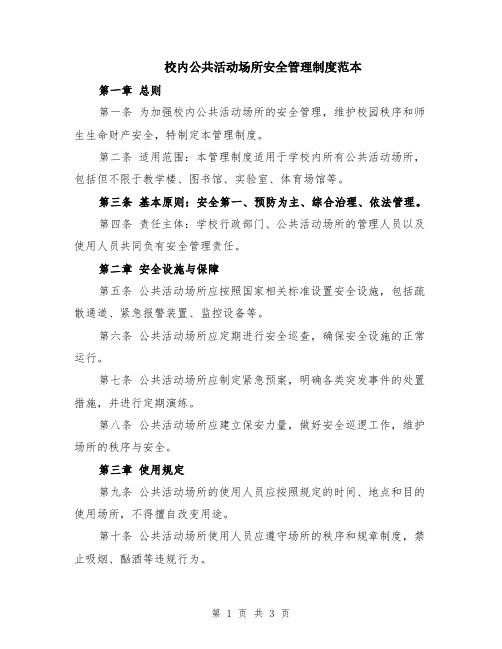 校内公共活动场所安全管理制度范本

第一章 总则

第一条 为加强校内公共活动场所的安全管理，维护校园秩序和师生生命财产安全，特制定本管理制度。

第二条 适用范围：本管理制度适用于学校内所有公共活动场所，包括但不限于教学楼、图书馆、实验室、体育场馆等。

第三条 基本原则：安全第一、预防为主、综合治理、依法管理。

第四条 责任主体：学校行政部门、公共活动场所的管理人员以及使用人员共同负有安全管理责任。

第二章 安全设施与保障

第五条 公共活动场所应按照国家相关标准设置安全设施，包括疏散通道、紧急报警装置、监控设备等。

第六条 公共活动场所应定期进行安全巡查，确保安全设施的正常运行。

第七条 公共活动场所应制定紧急预案，明确各类突发事件的处置措施，并进行定期演练。

第八条 公共活动场所应建立保安力量，做好安全巡逻工作，维护场所的秩序与安全。

第三章 使用规定

第九条 公共活动场所的使用人员应按照规定的时间、地点和目的使用场所，不得擅自改变用途。

第十条 公共活动场所使用人员应遵守场所的秩序和规章制度，禁止吸烟、酗酒等违规行为。

第 1 页 共 3 页